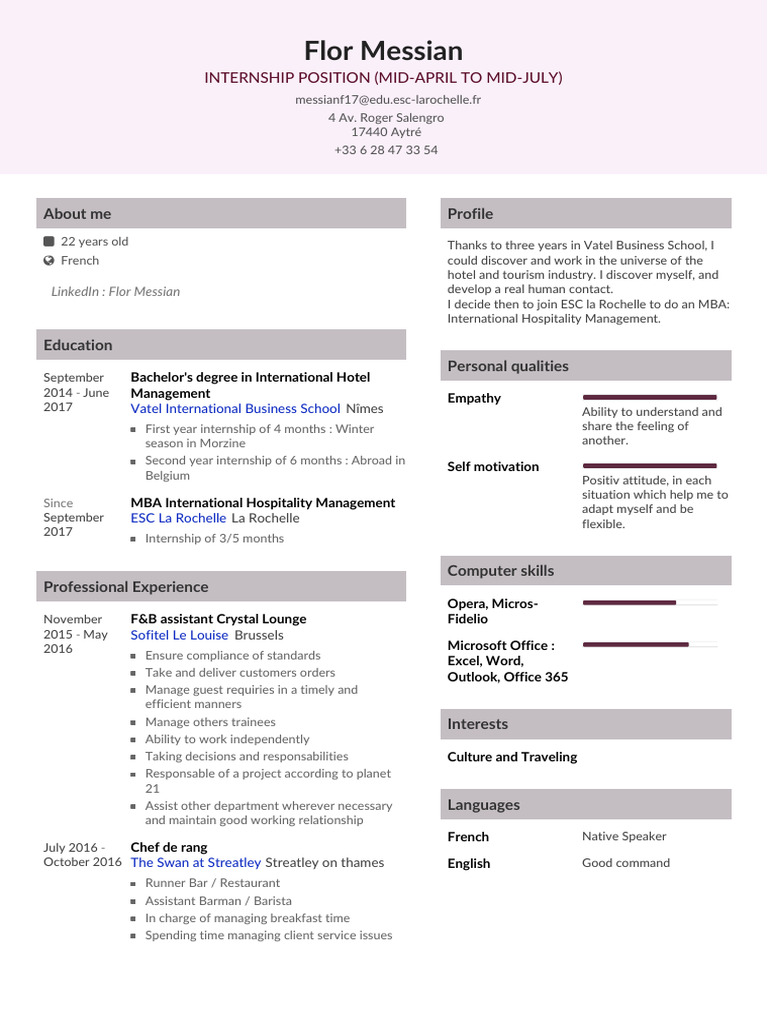 Flor Messian
INTERNSHIP POSITION (MID-APRIL TO MID-JULY)
messianf17@edu.esc-larochelle.fr
4 Av. Roger Salengro
17440 Aytré
+33 6 28 47 33 54

About me

22 years old
French

LinkedIn : Flor Messian

Education

September 2014 - June 2017
Bachelor's degree in International Hotel Management
Vatel International Business School Nîmes
First year internship of 4 months : Winter season in Morzine
Second year internship of 6 months : Abroad in Belgium

Since September 2017
MBA International Hospitality Management
ESC La Rochelle La Rochelle
Internship of 3/5 months

Professional Experience

November 2015 - May 2016
F&B assistant Crystal Lounge
Sofitel Le Louise Brussels
Ensure compliance of standards
Take and deliver customers orders
Manage guest requiries in a timely and efficient manners
Manage others trainees
Ability to work independently
Taking decisions and responsabilities
Responsable of a project according to planet 21
Assist other department wherever necessary and maintain good working relationship

July 2016 - October 2016
Chef de rang
The Swan at Streatley Streatley on thames
Runner Bar / Restaurant
Assistant Barman / Barista
In charge of managing breakfast time
Spending time managing client service issues

Profile

Thanks to three years in Vatel Business School, I could discover and work in the universe of the hotel and tourism industry. I discover myself, and develop a real human contact.
I decide then to join ESC la Rochelle to do an MBA: International Hospitality Management.

Personal qualities

Empathy
Ability to understand and share the feeling of another.

Self motivation
Positiv attitude, in each situation which help me to adapt myself and be flexible.

Computer skills

Opera, Micros-Fidelio

Microsoft Office : Excel, Word, Outlook, Office 365

Interests

Culture and Traveling

Languages

French
Native Speaker
English
Good command